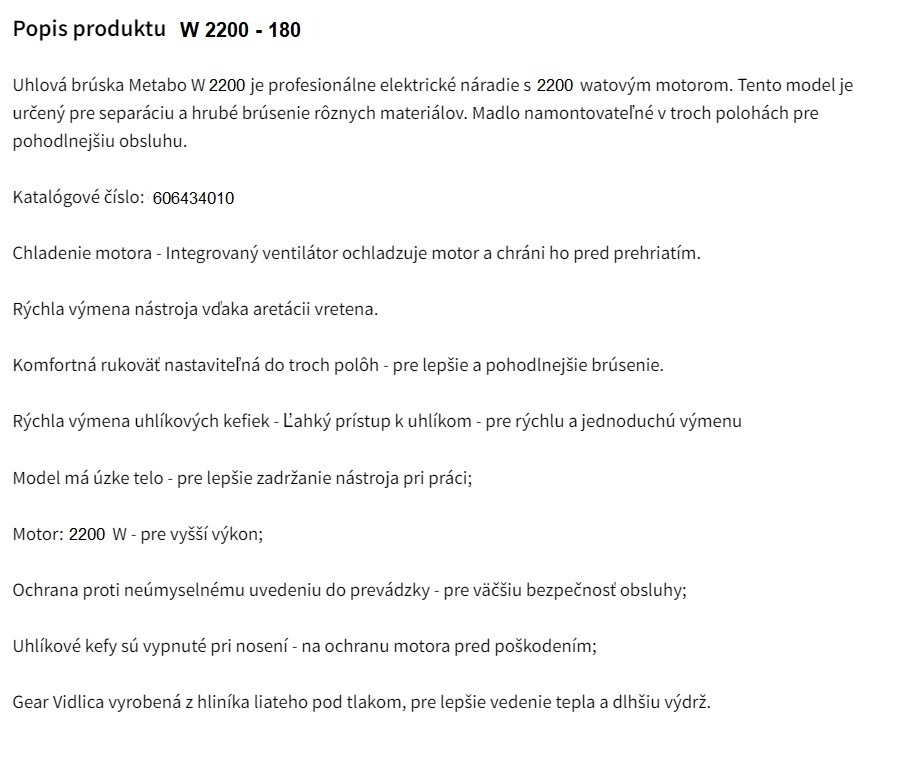 Popis produktu W 2200 - 180

Uhlová brúska Metabo W 2200 je profesionálne elektrické náradie s 2200 watovým motorom. Tento model je určený pre separáciu a hrubé brúsenie rôznych materiálov. Madlo namontovateľné v troch polohách pre pohodlnejšiu obsluhu.

Katalógové číslo: 606434010

Chladenie motora - Integrovaný ventilátor ochladzuje motor a chráni ho pred prehriatím.

Rýchla výmena nástroja vďaka aretácii vretena.

Komfortná rukoväť nastaviteľná do troch polôh - pre lepšie a pohodlnejšie brúsenie.

Rýchla výmena uhlíkových kefiek - Ľahký prístup k uhlíkom - pre rýchlu a jednoduchú výmenu

Model má úzke telo - pre lepšie zadržanie nástroja pri práci;

Motor: 2200 W - pre vyšší výkon;

Ochrana proti neúmyselnému uvedeniu do prevádzky - pre väčšiu bezpečnosť obsluhy;

Uhlíkové kefy sú vypnuté pri nosení - na ochranu motora pred poškodením;

Gear Vidlica vyrobená z hliníka liateho pod tlakom, pre lepšie vedenie tepla a dlhšiu výdrž.